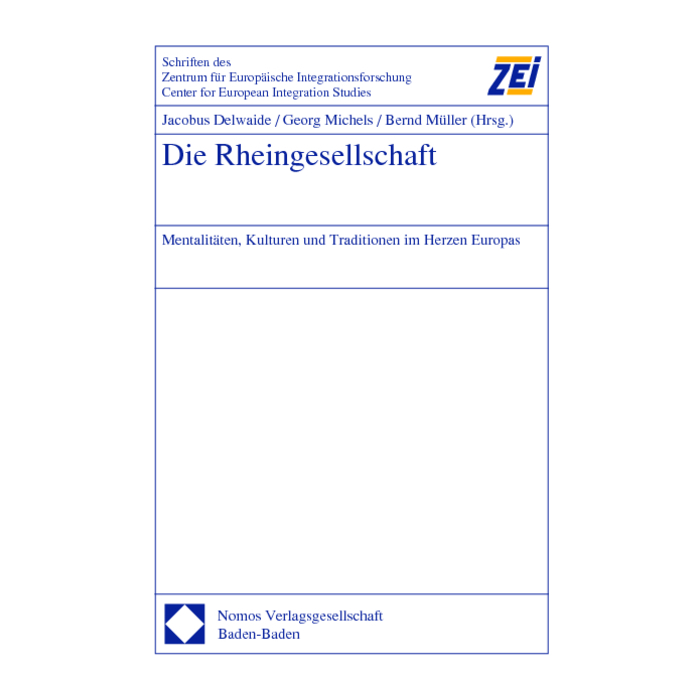 Schriften des
Zentrum für Europäische Integrationsforschung
Center for European Integration Studies

ZEI

Jacobus Delwaide / Georg Michels / Bernd Müller (Hrsg.)

Die Rheingesellschaft

Mentalitäten, Kulturen und Traditionen im Herzen Europas

Nomos Verlagsgesellschaft
Baden-Baden